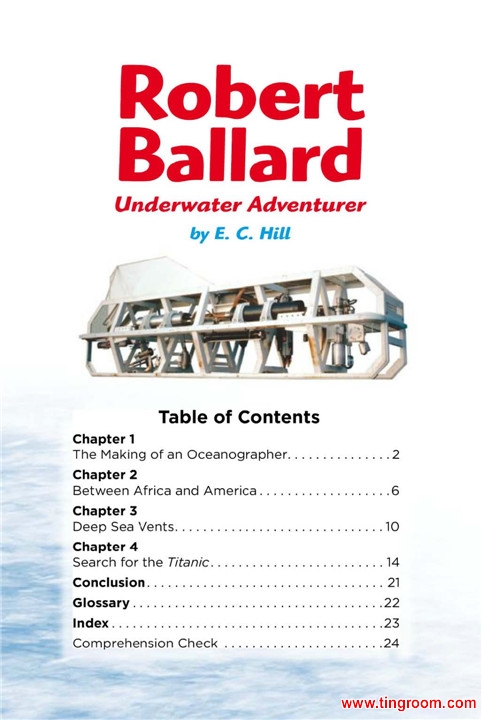 Robert Ballard

Underwater Adventurer

by E. C. Hill

Table of Contents

Chapter 1
The Making of an Oceanographer 2

Chapter 2
Between Africa and America 6

Chapter 3
Deep Sea Vents 10

Chapter 4
Search for the Titanic 14

Conclusion 21

Glossary 22

Index 23

Comprehension Check 24

www.tingroom.com